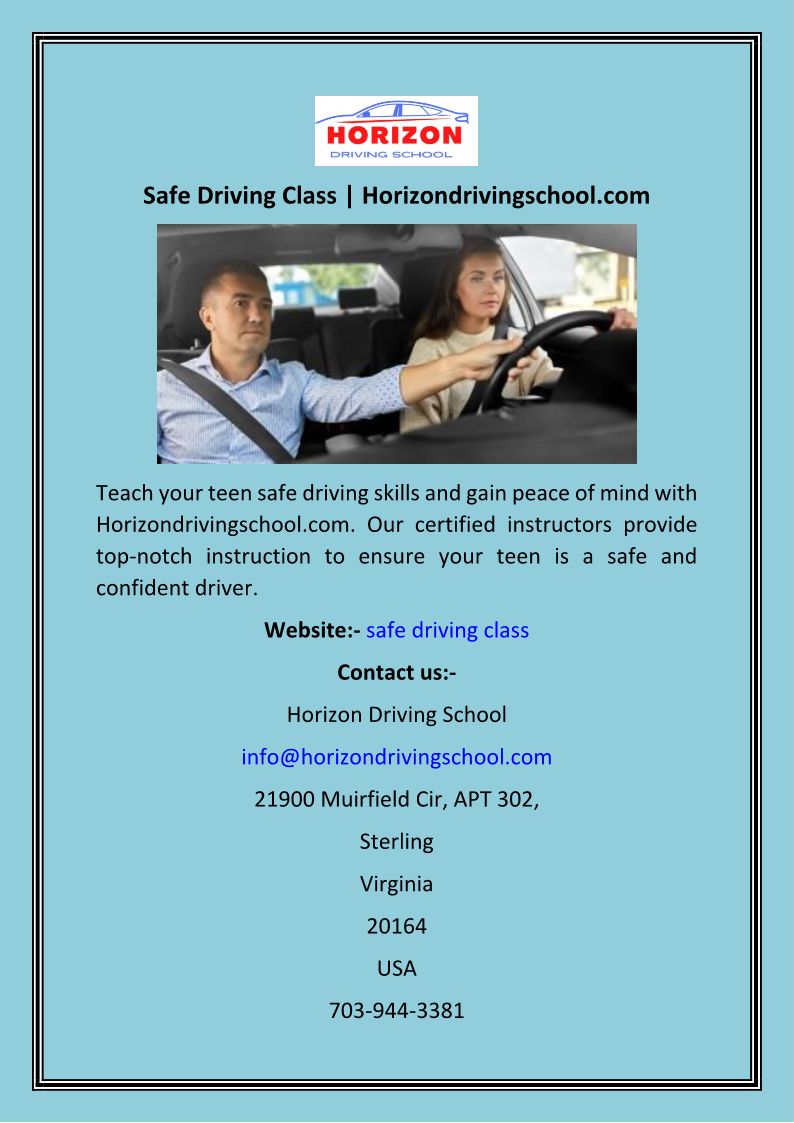 HORIZON
DRIVING SCHOOL

Safe Driving Class | Horizondrivingschool.com

Teach your teen safe driving skills and gain peace of mind with Horizondrivingschool.com. Our certified instructors provide top-notch instruction to ensure your teen is a safe and confident driver.

Website:- safe driving class

Contact us:-

Horizon Driving School

info@horizondrivingschool.com

21900 Muirfield Cir, APT 302,

Sterling

Virginia

20164

USA

703-944-3381